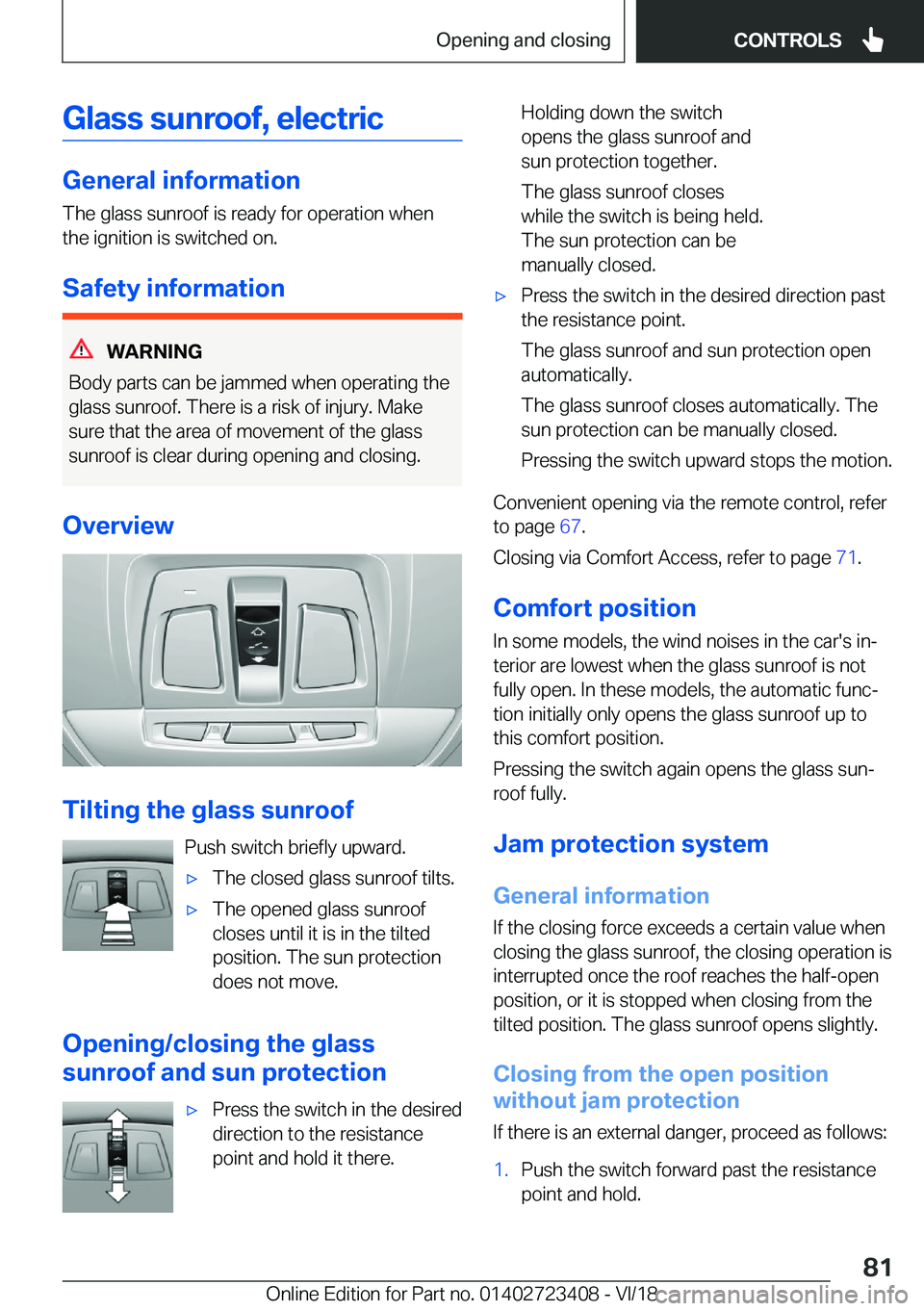 Opening and closing

CONTROLS

Glass sunroof, electric

General information

The glass sunroof is ready for operation when the ignition is switched on.

Safety information

WARNING

Body parts can be jammed when operating the glass sunroof. There is a risk of injury. Make sure that the area of movement of the glass sunroof is clear during opening and closing.

Overview

Tilting the glass sunroof

Push switch briefly upward.

▷ The closed glass sunroof tilts.

▷ The opened glass sunroof closes until it is in the tilted position. The sun protection does not move.

Opening/closing the glass sunroof and sun protection

▷ Press the switch in the desired direction to the resistance point and hold it there.

Holding down the switch opens the glass sunroof and sun protection together.

The glass sunroof closes while the switch is being held. The sun protection can be manually closed.

▷ Press the switch in the desired direction past the resistance point.

The glass sunroof and sun protection open automatically.

The glass sunroof closes automatically. The sun protection can be manually closed.

Pressing the switch upward stops the motion.

Convenient opening via the remote control, refer to page 67.

Closing via Comfort Access, refer to page 71.

Comfort position

In some models, the wind noises in the car's interior are lowest when the glass sunroof is not fully open. In these models, the automatic function initially only opens the glass sunroof up to this comfort position.

Pressing the switch again opens the glass sunroof fully.

Jam protection system

General information

If the closing force exceeds a certain value when closing the glass sunroof, the closing operation is interrupted once the roof reaches the half-open position, or it is stopped when closing from the tilted position. The glass sunroof opens slightly.

Closing from the open position without jam protection

If there is an external danger, proceed as follows:

1. Push the switch forward past the resistance point and hold.

81

Online Edition for Part no. 01402723408 - VI/18

carmanualsonline.info